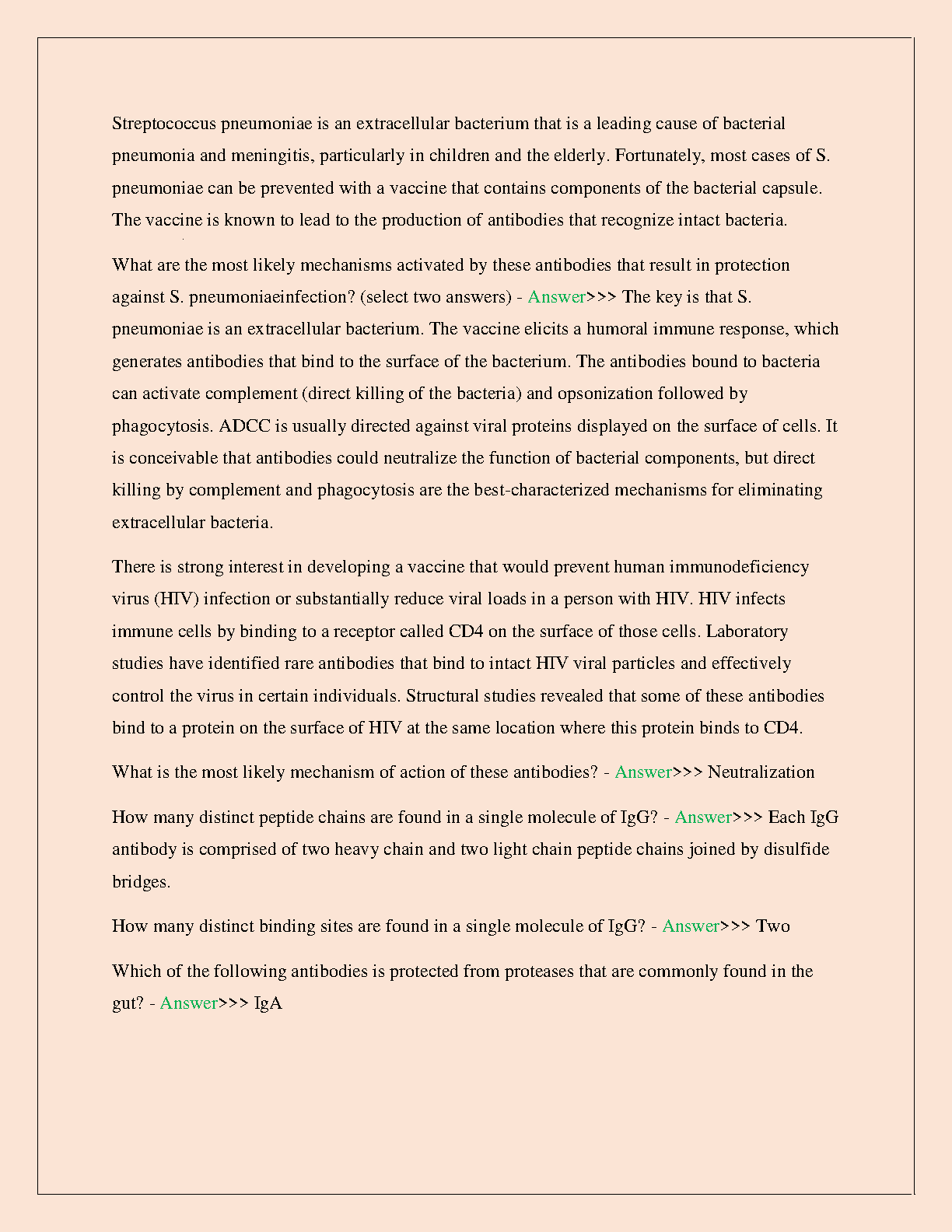 Streptococcus pneumoniae is an extracellular bacterium that is a leading cause of bacterial pneumonia and meningitis, particularly in children and the elderly. Fortunately, most cases of S. pneumoniae can be prevented with a vaccine that contains components of the bacterial capsule. The vaccine is known to lead to the production of antibodies that recognize intact bacteria.

What are the most likely mechanisms activated by these antibodies that result in protection against S. pneumoniaeinfection? (select two answers) - Answer>>> The key is that S. pneumoniae is an extracellular bacterium. The vaccine elicits a humoral immune response, which generates antibodies that bind to the surface of the bacterium. The antibodies bound to bacteria can activate complement (direct killing of the bacteria) and opsonization followed by phagocytosis. ADCC is usually directed against viral proteins displayed on the surface of cells. It is conceivable that antibodies could neutralize the function of bacterial components, but direct killing by complement and phagocytosis are the best-characterized mechanisms for eliminating extracellular bacteria.

There is strong interest in developing a vaccine that would prevent human immunodeficiency virus (HIV) infection or substantially reduce viral loads in a person with HIV. HIV infects immune cells by binding to a receptor called CD4 on the surface of those cells. Laboratory studies have identified rare antibodies that bind to intact HIV viral particles and effectively control the virus in certain individuals. Structural studies revealed that some of these antibodies bind to a protein on the surface of HIV at the same location where this protein binds to CD4.

What is the most likely mechanism of action of these antibodies? - Answer>>> Neutralization

How many distinct peptide chains are found in a single molecule of IgG? - Answer>>> Each IgG antibody is comprised of two heavy chain and two light chain peptide chains joined by disulfide bridges.

How many distinct binding sites are found in a single molecule of IgG? - Answer>>> Two

Which of the following antibodies is protected from proteases that are commonly found in the gut? - Answer>>> IgA